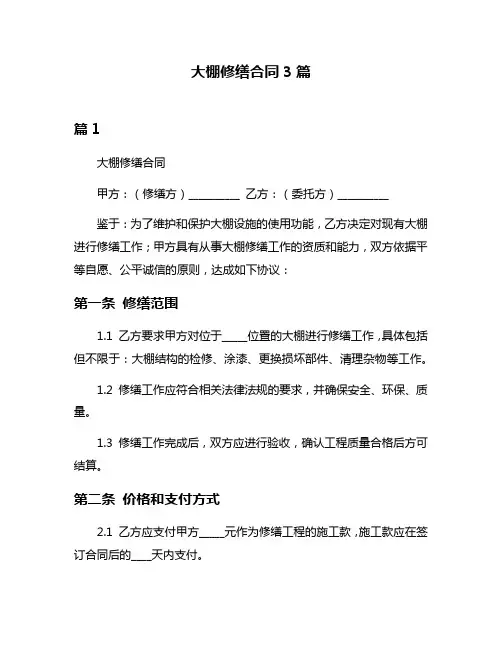 大棚修缮合同 3 篇

篇 1

大棚修缮合同

甲方：（修缮方）__________ 乙方：（委托方）__________

鉴于：为了维护和保护大棚设施的使用功能，乙方决定对现有大棚进行修缮工作；甲方具有从事大棚修缮工作的资质和能力，双方依据平等自愿、公平诚信的原则，达成如下协议：

第一条 修缮范围

1.1 乙方要求甲方对位于_____位置的大棚进行修缮工作，具体包括但不限于：大棚结构的检修、涂漆、更换损坏部件、清理杂物等工作。

1.2 修缮工作应符合相关法律法规的要求，并确保安全、环保、质量。

1.3 修缮工作完成后，双方应进行验收，确认工程质量合格后方可结算。

第二条 价格和支付方式

2.1 乙方应支付甲方_____元作为修缮工程的施工款，施工款应在签订合同后的____天内支付。